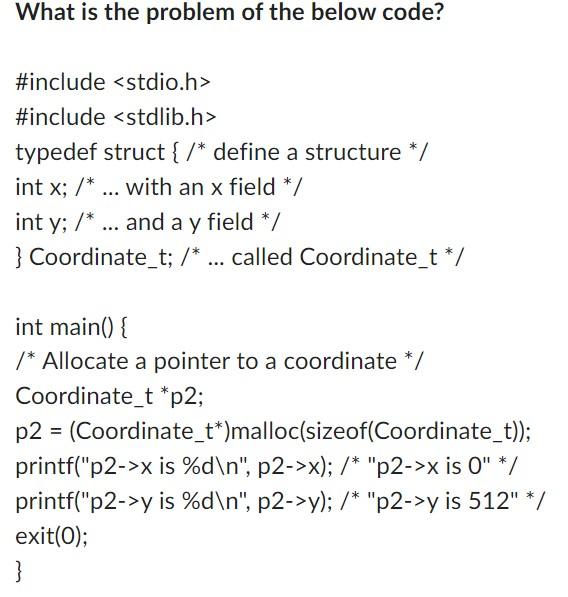 What is the problem of the below code?

#include <stdio.h>
#include <stdlib.h>
typedef struct { /* define a structure */
int x; /* ... with an x field */
int y; /* ... and a y field */
} Coordinate_t; /* ... called Coordinate_t */

int main() {
/* Allocate a pointer to a coordinate */
Coordinate_t *p2;
p2 = (Coordinate_t*)malloc(sizeof(Coordinate_t));
printf("p2->x is %d\n", p2->x); /* "p2->x is 0" */
printf("p2->y is %d\n", p2->y); /* "p2->y is 512" */
exit(0);
}